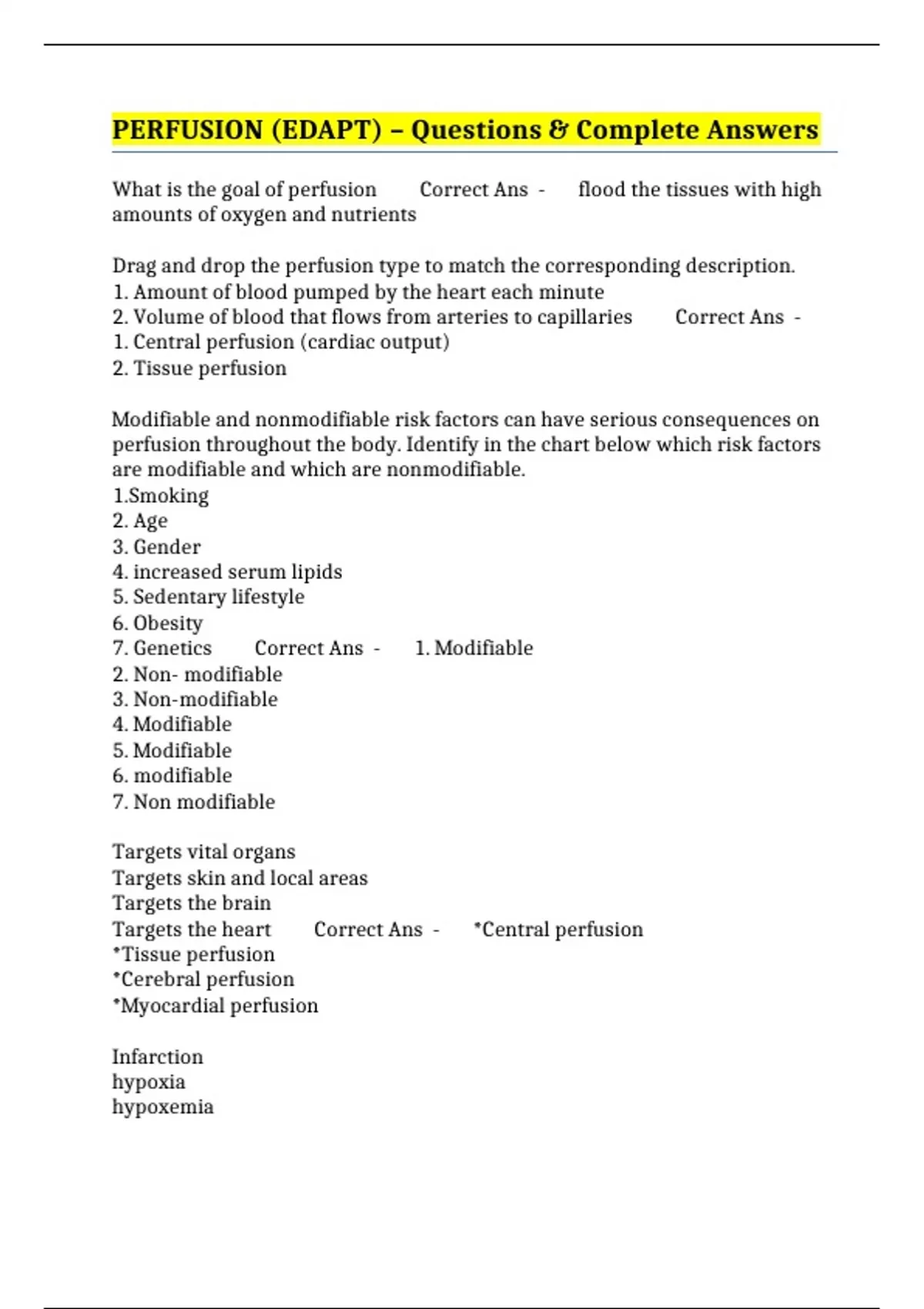 PERFUSION (EDAPT) – Questions & Complete Answers

What is the goal of perfusion Correct Ans - flood the tissues with high amounts of oxygen and nutrients

Drag and drop the perfusion type to match the corresponding description.
1. Amount of blood pumped by the heart each minute
2. Volume of blood that flows from arteries to capillaries Correct Ans -
1. Central perfusion (cardiac output)
2. Tissue perfusion

Modifiable and nonmodifiable risk factors can have serious consequences on perfusion throughout the body. Identify in the chart below which risk factors are modifiable and which are nonmodifiable.
1.Smoking
2. Age
3. Gender
4. increased serum lipids
5. Sedentary lifestyle
6. Obesity
7. Genetics Correct Ans - 1. Modifiable
2. Non- modifiable
3. Non-modifiable
4. Modifiable
5. Modifiable
6. modifiable
7. Non modifiable

Targets vital organs
Targets skin and local areas
Targets the brain
Targets the heart Correct Ans - *Central perfusion
*Tissue perfusion
*Cerebral perfusion
*Myocardial perfusion

Infarction
hypoxia
hypoxemia